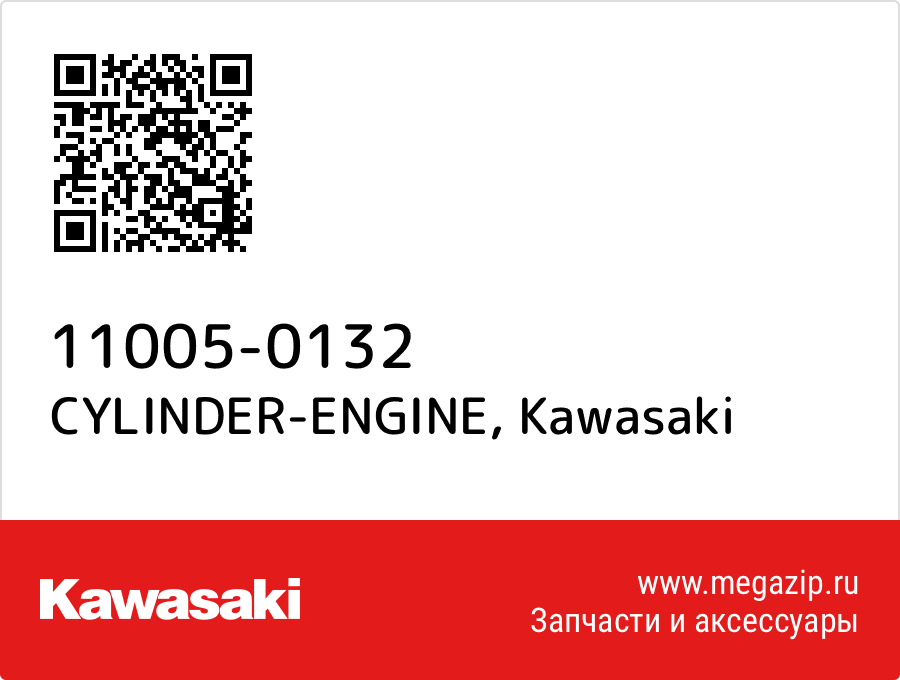 11005-0132
CYLINDER-ENGINE, Kawasaki

Kawasaki

www.megazip.ru
Запчасти и аксессуары